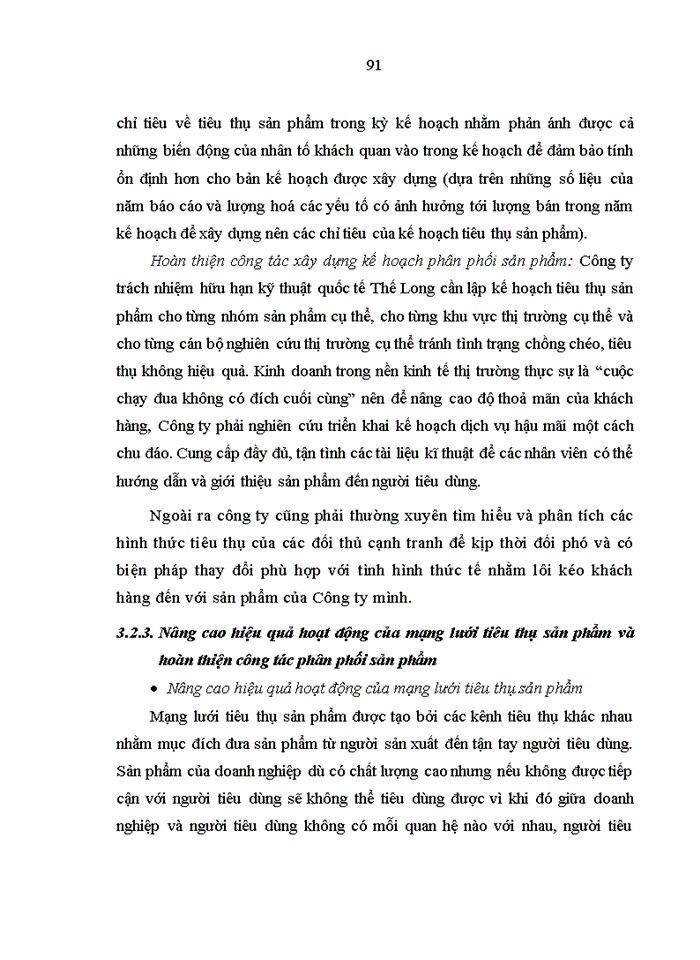 91

chỉ tiêu về tiêu thụ sản phẩm trong kỳ kế hoạch nhằm phản ánh được cả những biến động của nhân tố khách quan vào trong kế hoạch để đảm bảo tính ổn định hơn cho bản kế hoạch được xây dựng (dựa trên những số liệu của năm báo cáo và lượng hoá các yếu tố có ảnh hưởng tới lượng bán trong năm kế hoạch để xây dựng nên các chỉ tiêu của kế hoạch tiêu thụ sản phẩm).

Hoàn thiện công tác xây dựng kế hoạch phân phối sản phẩm: Công ty trách nhiệm hữu hạn kỹ thuật quốc tế Thế Long cần lập kế hoạch tiêu thụ sản phẩm cho từng nhóm sản phẩm cụ thể, cho từng khu vực thị trường cụ thể và cho từng cán bộ nghiên cứu thị trường cụ thể tránh tình trạng chồng chéo, tiêu thụ không hiệu quả. Kinh doanh trong nền kinh tế thị trường thực sự là "cuộc chạy đua không có đích cuối cùng" nên để nâng cao độ thoả mãn của khách hàng, Công ty phải nghiên cứu triển khai kế hoạch dịch vụ hậu mãi một cách chu đáo. Cung cấp đầy đủ, tận tình các tài liệu kĩ thuật để các nhân viên có thể hướng dẫn và giới thiệu sản phẩm đến người tiêu dùng.

Ngoài ra công ty cũng phải thường xuyên tìm hiểu và phân tích các hình thức tiêu thụ của các đối thủ cạnh tranh để kịp thời đối phó và có biện pháp thay đổi phù hợp với tình hình thức tế nhằm lôi kéo khách hàng đến với sản phẩm của Công ty mình.

3.2.3. Nâng cao hiệu quả hoạt động của mạng lưới tiêu thụ sản phẩm và hoàn thiện công tác phân phối sản phẩm

• Nâng cao hiệu quả hoạt động của mạng lưới tiêu thụ sản phẩm

Mạng lưới tiêu thụ sản phẩm được tạo bởi các kênh tiêu thụ khác nhau nhằm mục đích đưa sản phẩm từ người sản xuất đến tận tay người tiêu dùng. Sản phẩm của doanh nghiệp dù có chất lượng cao nhưng nếu không được tiếp cận với người tiêu dùng sẽ không thể tiêu dùng được vì khi đó giữa doanh nghiệp và người tiêu dùng không có mối quan hệ nào với nhau, người tiêu